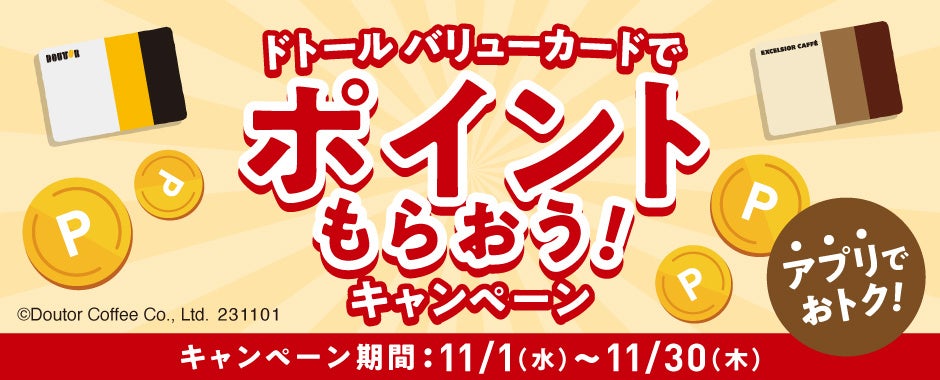 DOUTOR

EXCELSIOR CAFFÉ

ドトール バリューカードで
ポイント
もらおう!
キャンペーン

P
P
P
P
P

アプリで
おトク!

©Doutor Coffee Co., Ltd. 231101

キャンペーン期間:11/1(水)~11/30(木)